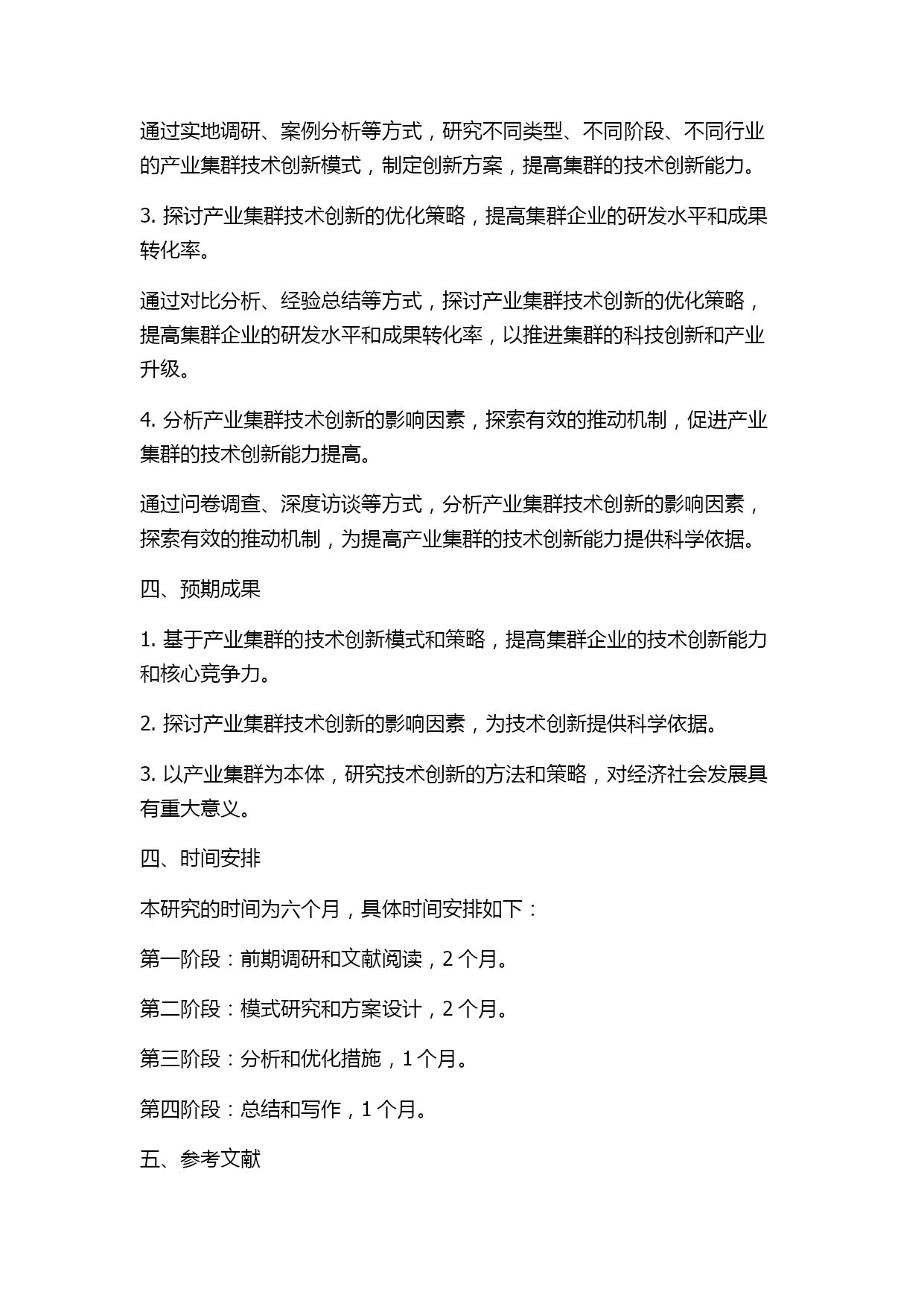 通过实地调研、案例分析等方式，研究不同类型、不同阶段、不同行业的产业集群技术创新模式，制定创新方案，提高集群的技术创新能力。

3. 探讨产业集群技术创新的优化策略，提高集群企业的研发水平和成果转化率。

通过对比分析、经验总结等方式，探讨产业集群技术创新的优化策略，提高集群企业的研发水平和成果转化率，以推进集群的科技创新和产业升级。

4. 分析产业集群技术创新的影响因素，探索有效的推动机制，促进产业集群的技术创新能力提高。

通过问卷调查、深度访谈等方式，分析产业集群技术创新的影响因素，探索有效的推动机制，为提高产业集群的技术创新能力提供科学依据。

四、预期成果

1. 基于产业集群的技术创新模式和策略，提高集群企业的技术创新能力和核心竞争力。

2. 探讨产业集群技术创新的影响因素，为技术创新提供科学依据。

3. 以产业集群为本体，研究技术创新的方法和策略，对经济社会发展具有重大意义。

四、时间安排

本研究的时间为六个月，具体时间安排如下：

第一阶段：前期调研和文献阅读，2 个月。

第二阶段：模式研究和方案设计，2 个月。

第三阶段：分析和优化措施，1 个月。

第四阶段：总结和写作，1 个月。

五、参考文献